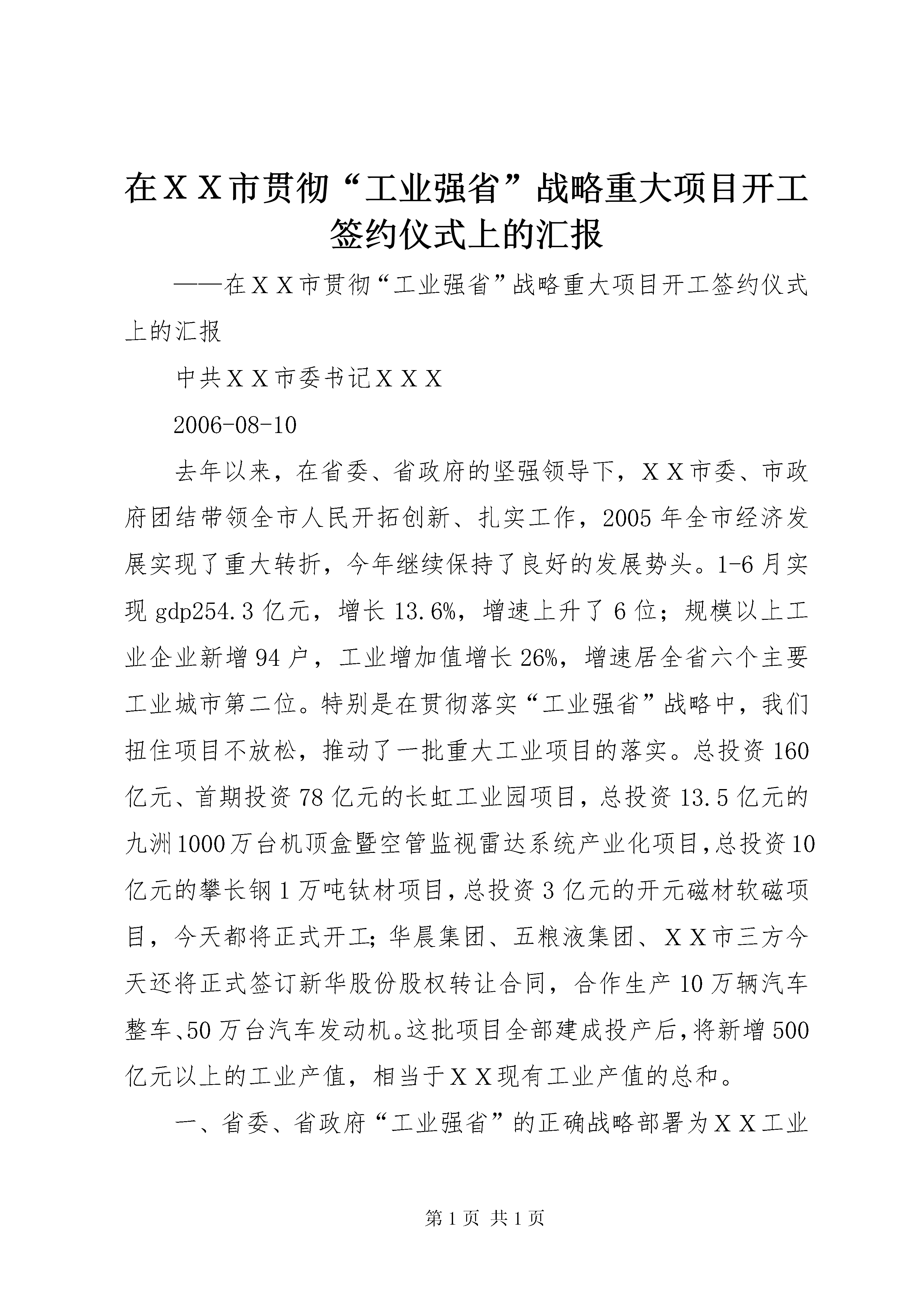 在ＸＸ市贯彻“工业强省”战略重大项目开工签约仪式上的汇报

——在ＸＸ市贯彻“工业强省”战略重大项目开工签约仪式上的汇报

中共ＸＸ市委书记ＸＸＸ

2006-08-10

去年以来，在省委、省政府的坚强领导下，ＸＸ市委、市政府团结带领全市人民开拓创新、扎实工作，2005年全市经济发展实现了重大转折，今年继续保持了良好的发展势头。1-6月实现gdp254.3亿元，增长13.6%，增速上升了6位；规模以上工业企业新增94户，工业增加值增长26%，增速居全省六个主要工业城市第二位。特别是在贯彻落实“工业强省”战略中，我们扭住项目不放松，推动了一批重大工业项目的落实。总投资160亿元、首期投资78亿元的长虹工业园项目，总投资13.5亿元的九洲1000万台机顶盒暨空管监视雷达系统产业化项目，总投资10亿元的攀长钢1万吨钛材项目，总投资3亿元的开元磁材软磁项目，今天都将正式开工；华晨集团、五粮液集团、ＸＸ市三方今天还将正式签订新华股份股权转让合同，合作生产10万辆汽车整车、50万台汽车发动机。这批项目全部建成投产后，将新增500亿元以上的工业产值，相当于ＸＸ现有工业产值的总和。

一、省委、省政府“工业强省”的正确战略部署为ＸＸ工业

第1页 共1页